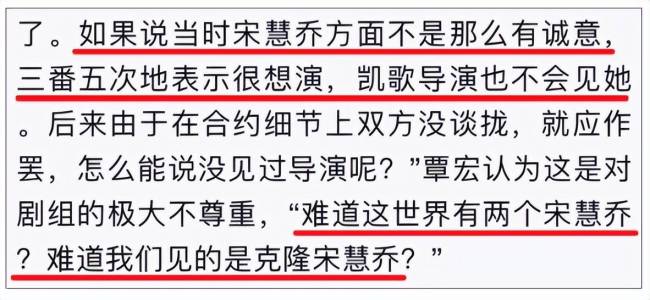 了。如果说当时宋慧乔方面不是那么有诚意，三番五次地表示很想演，凯歌导演也不会见她。后来由于在合约细节上双方没谈拢，就应作罢，怎么能说没见过导演呢？”覃宏认为这是对剧组的极大不尊重，“难道这世界有两个宋慧乔？难道我们见的是克隆宋慧乔？”